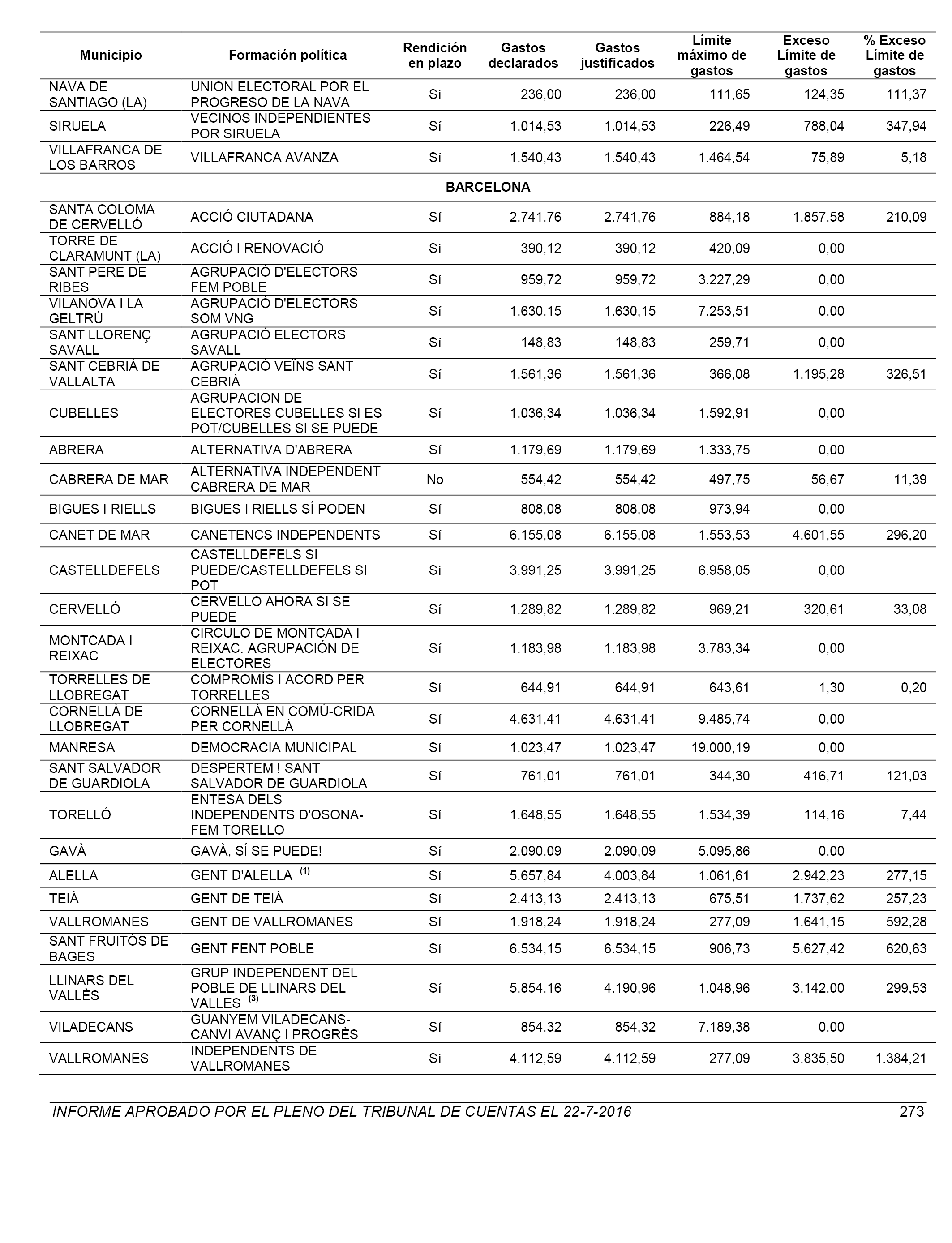 | Municipio | Formación política | Rendición en plazo | Gastos declarados | Gastos justificados | Límite máximo de gastos | Exceso Límite de gastos | % Exceso Límite de gastos |
|---|---|---|---|---|---|---|---|
| NAVA DE SANTIAGO (LA) | UNION ELECTORAL POR EL PROGRESO DE LA NAVA | Sí | 236,00 | 236,00 | 111,65 | 124,35 | 111,37 |
| SIRUELA | VECINOS INDEPENDIENTES POR SIRUELA | Sí | 1.014,53 | 1.014,53 | 226,49 | 788,04 | 347,94 |
| VILLAFRANCA DE LOS BARROS | VILLAFRANCA AVANZA | Sí | 1.540,43 | 1.540,43 | 1.464,54 | 75,89 | 5,18 |
| | BARCELONA | | | | | | |
| SANTA COLOMA DE CERVELLÓ | ACCIÓ CIUTADANA | Sí | 2.741,76 | 2.741,76 | 884,18 | 1.857,58 | 210,09 |
| TORRE DE CLARAMUNT (LA) | ACCIÓ I RENOVACIÓ | Sí | 390,12 | 390,12 | 420,09 | 0,00 | |
| SANT PERE DE RIBES | AGRUPACIÓ D'ELECTORS FEM POBLE | Sí | 959,72 | 959,72 | 3.227,29 | 0,00 | |
| VILANOVA I LA GELTRÚ | AGRUPACIÓ D'ELECTORS SOM VNG | Sí | 1.630,15 | 1.630,15 | 7.253,51 | 0,00 | |
| SANT LLORENÇ SAVALL | AGRUPACIÓ ELECTORS SAVALL | Sí | 148,83 | 148,83 | 259,71 | 0,00 | |
| SANT CEBRIÀ DE VALLALTA | AGRUPACIÓ VEÏNS SANT CEBRIÀ | Sí | 1.561,36 | 1.561,36 | 366,08 | 1.195,28 | 326,51 |
| CUBELLES | AGRUPACION DE ELECTORES CUBELLES SI ES POT/CUBELLES SI SE PUEDE | Sí | 1.036,34 | 1.036,34 | 1.592,91 | 0,00 | |
| ABRERA | ALTERNATIVA D'ABRERA | Sí | 1.179,69 | 1.179,69 | 1.333,75 | 0,00 | |
| CABRERA DE MAR | ALTERNATIVA INDEPENDENT CABRERA DE MAR | No | 554,42 | 554,42 | 497,75 | 56,67 | 11,39 |
| BIGUES I RIELLS | BIGUES I RIELLS SÍ PODEN | Sí | 808,08 | 808,08 | 973,94 | 0,00 | |
| CANET DE MAR | CANETENCS INDEPENDENTS | Sí | 6.155,08 | 6.155,08 | 1.553,53 | 4.601,55 | 296,20 |
| CASTELLDEFELS | CASTELLDEFELS SI PUEDE/CASTELLDEFELS SI POT | Sí | 3.991,25 | 3.991,25 | 6.958,05 | 0,00 | |
| CERVELLÓ | CERVELLO AHORA SI SE PUEDE | Sí | 1.289,82 | 1.289,82 | 969,21 | 320,61 | 33,08 |
| MONTCADA I REIXAC | CIRCULO DE MONTCADA I REIXAC. AGRUPACIÓN DE ELECTORES | Sí | 1.183,98 | 1.183,98 | 3.783,34 | 0,00 | |
| TORRELLES DE LLOBREGAT | COMPROMÍS I ACORD PER TORRELLES | Sí | 644,91 | 644,91 | 643,61 | 1,30 | 0,20 |
| CORNELLÀ DE LLOBREGAT | CORNELLÀ EN COMÚ-CRIDA PER CORNELLÀ | Sí | 4.631,41 | 4.631,41 | 9.485,74 | 0,00 | |
| MANRESA | DEMOCRACIA MUNICIPAL | Sí | 1.023,47 | 1.023,47 | 19.000,19 | 0,00 | |
| SANT SALVADOR DE GUARDIOLA | DESPERTEM ! SANT SALVADOR DE GUARDIOLA | Sí | 761,01 | 761,01 | 344,30 | 416,71 | 121,03 |
| TORELLÓ | ENTESA DELS INDEPENDENTS D'OSONA-FEM TORELLO | Sí | 1.648,55 | 1.648,55 | 1.534,39 | 114,16 | 7,44 |
| GAVÀ | GAVÀ, SÍ SE PUEDE! | Sí | 2.090,09 | 2.090,09 | 5.095,86 | 0,00 | |
| ALELLA | GENT D'ALELLA $^{(1)}$ | Sí | 5.657,84 | 4.003,84 | 1.061,61 | 2.942,23 | 277,15 |
| TEIÀ | GENT DE TEIÀ | Sí | 2.413,13 | 2.413,13 | 675,51 | 1.737,62 | 257,23 |
| VALLROMANES | GENT DE VALLROMANES | Sí | 1.918,24 | 1.918,24 | 277,09 | 1.641,15 | 592,28 |
| SANT FRUITÓS DE BAGES | GENT FENT POBLE | Sí | 6.534,15 | 6.534,15 | 906,73 | 5.627,42 | 620,63 |
| LLINARS DEL VALLÈS | GRUP INDEPENDENT DEL POBLE DE LLINARS DEL VALLES $^{(3)}$ | Sí | 5.854,16 | 4.190,96 | 1.048,96 | 3.142,00 | 299,53 |
| VILADECANS | GUANYEM VILADECANS-CANVI AVANÇ I PROGRÈS | Sí | 854,32 | 854,32 | 7.189,38 | 0,00 | |
| VALLROMANES | INDEPENDENTS DE VALLROMANES | Sí | 4.112,59 | 4.112,59 | 277,09 | 3.835,50 | 1.384,21 |

INFORME APROBADO POR EL PLENO DEL TRIBUNAL DE CUENTAS EL 22-7-2016 273